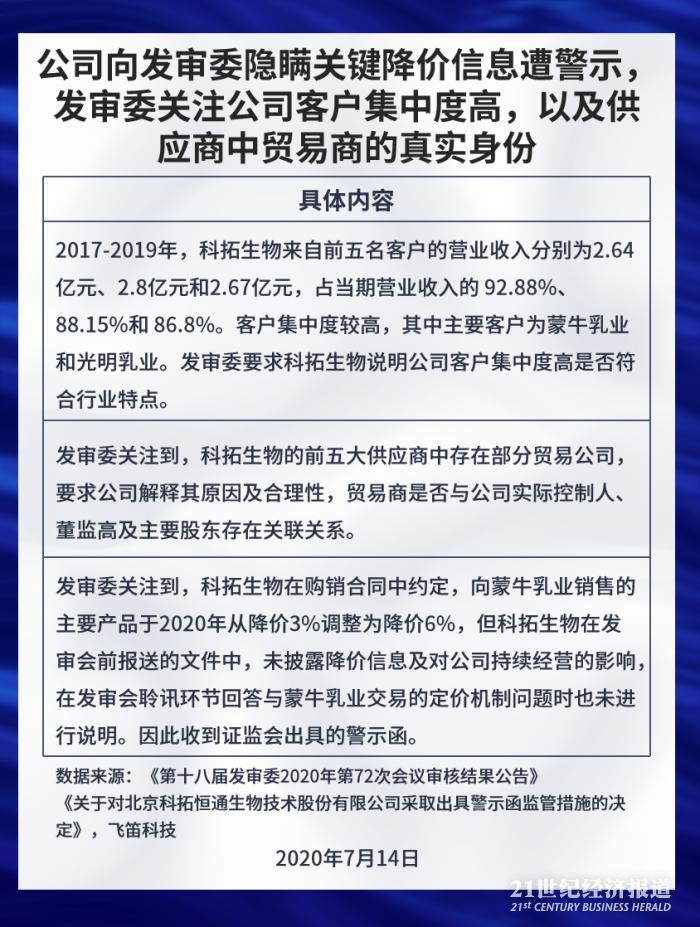 公司向发审委隐瞒关键降价信息遭警示，发审委关注公司客户集中度高，以及供应商中贸易商的真实身份

| 具体内容 |
|---|
| 2017-2019年，科拓生物来自前五名客户的营业收入分别为2.64亿元、2.8亿元和2.67亿元，占当期营业收入的 92.88%、88.15%和 86.8%。客户集中度较高，其中主要客户为蒙牛乳业和光明乳业。发审委要求科拓生物说明公司客户集中度高是否符合行业特点。 |
| 发审委关注到，科拓生物的前五大供应商中存在部分贸易公司，要求公司解释其原因及合理性，贸易商是否与公司实际控制人、董监高及主要股东存在关联关系。 |
| 发审委关注到，科拓生物在购销合同中约定，向蒙牛乳业销售的主要产品于2020年从降价3%调整为降价6%，但科拓生物在发审会前报送的文件中，未披露降价信息及对公司持续经营的影响，在发审会聆讯环节回答与蒙牛乳业交易的定价机制问题时也未进行说明。因此收到证监会出具的警示函。 |

数据来源：《第十八届发审委2020年第72次会议审核结果公告》《关于对北京科拓恒通生物技术股份有限公司采取出具警示函监管措施的决定》，飞笛科技

2020年7月14日

21世纪经济报道
21ST CENTURY BUSINESS HERALD